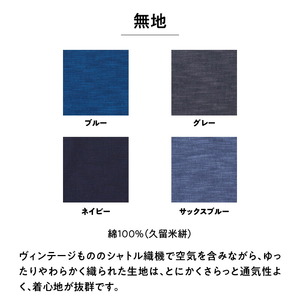 無地

ブルー

グレー

ネイビー

サックスブルー

綿100%(久留米絣)

ヴィンテージもののシャトル織機で空気を含みながら、ゆったりやわらかく織られた生地は、とにかくさらっと通気性よく、着心地が抜群です。